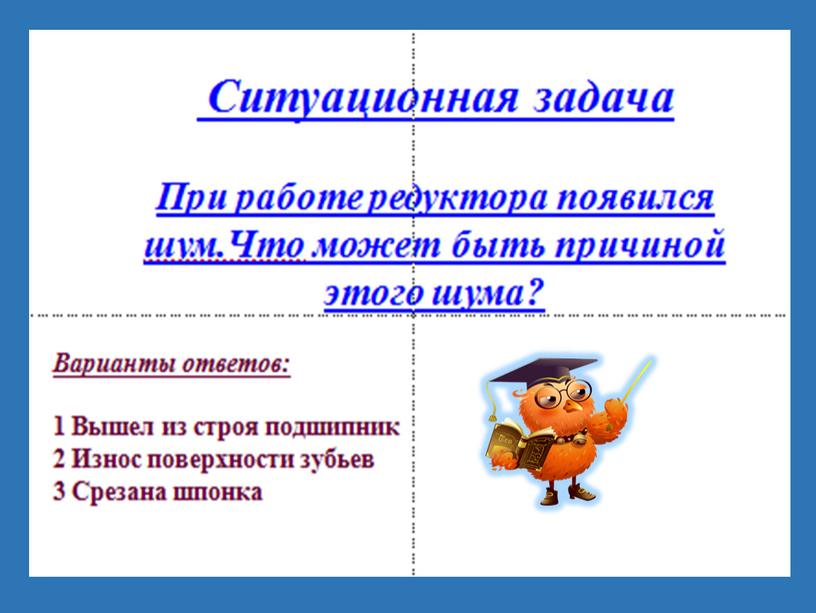 Ситуационная задача

При работе редуктора появился шум.Что может быть причиной этого шума?

Варианты ответов:

1 Вышел из строя подшипник
2 Износ поверхности зубьев
3 Срезана шпонка